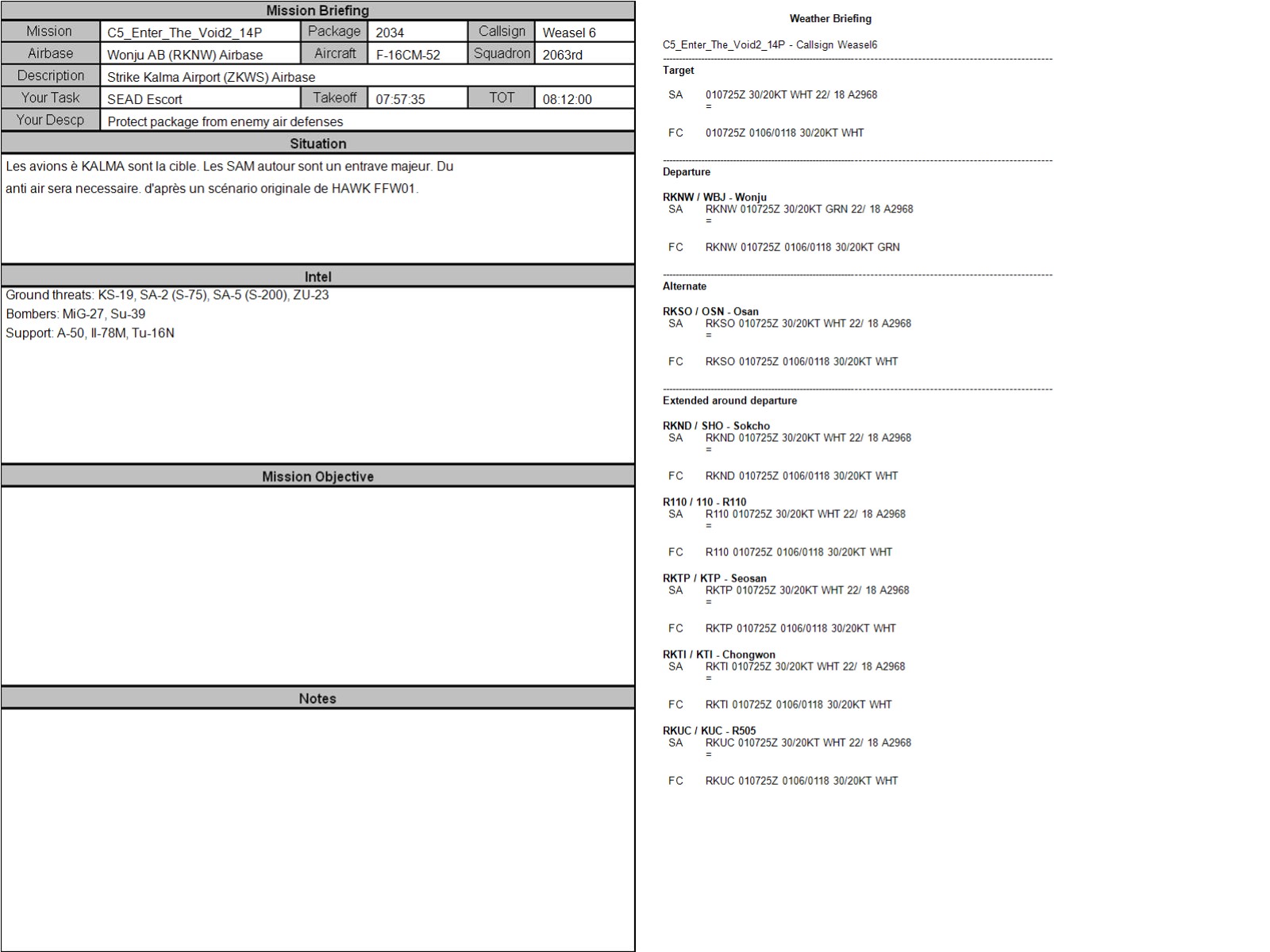 Mission Briefing

| Mission | C5_Enter_The_Void2_14P | Package | 2034 | Callsign | Weasel 6 |
|---|---|---|---|---|---|
| Airbase | Wonju AB (RKNW) Airbase | Aircraft | F-16CM-52 | Squadron | 2063rd |
| Description | Strike Kalma Airport (ZKWS) Airbase | | | | |
| Your Task | SEAD Escort | Takeoff | 07:57:35 | TOT | 08:12:00 |
| Your Descp | Protect package from enemy air defenses | | | | |

Situation

Les avions è KALMA sont la cible. Les SAM autour sont un entrave majeur. Du anti air sera necessaire. d'après un scénario originale de HAWK FFW01.

Intel

Ground threats: KS-19, SA-2 (S-75), SA-5 (S-200), ZU-23
Bombers: MiG-27, Su-39
Support: A-50, Il-78M, Tu-16N

Mission Objective

Notes

Weather Briefing

C5_Enter_The_Void2_14P - Callsign Weasel6

Target

SA 010725Z 30/20KT WHT 22/ 18 A2968
=

FC 010725Z 0106/0118 30/20KT WHT

Departure

RKNW / WBJ - Wonju
SA RKNW 010725Z 30/20KT GRN 22/ 18 A2968
=

FC RKNW 010725Z 0106/0118 30/20KT GRN

Alternate

RKSO / OSN - Osan
SA RKSO 010725Z 30/20KT WHT 22/ 18 A2968
=

FC RKSO 010725Z 0106/0118 30/20KT WHT

Extended around departure

RKND / SHO - Sokcho
SA RKND 010725Z 30/20KT WHT 22/ 18 A2968
=

FC RKND 010725Z 0106/0118 30/20KT WHT

R110 / 110 - R110
SA R110 010725Z 30/20KT WHT 22/ 18 A2968
=

FC R110 010725Z 0106/0118 30/20KT WHT

RKTP / KTP - Seosan
SA RKTP 010725Z 30/20KT WHT 22/ 18 A2968
=

FC RKTP 010725Z 0106/0118 30/20KT WHT

RKTI / KTI - Chongwon
SA RKTI 010725Z 30/20KT WHT 22/ 18 A2968
=

FC RKTI 010725Z 0106/0118 30/20KT WHT

RKUC / KUC - R505
SA RKUC 010725Z 30/20KT WHT 22/ 18 A2968
=

FC RKUC 010725Z 0106/0118 30/20KT WHT